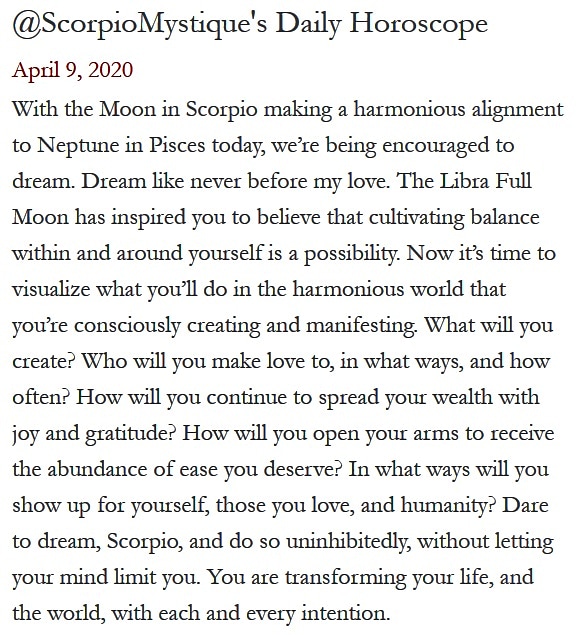 @ScorpioMystique's Daily Horoscope

April 9, 2020

With the Moon in Scorpio making a harmonious alignment to Neptune in Pisces today, we're being encouraged to dream. Dream like never before my love. The Libra Full Moon has inspired you to believe that cultivating balance within and around yourself is a possibility. Now it's time to visualize what you'll do in the harmonious world that you're consciously creating and manifesting. What will you create? Who will you make love to, in what ways, and how often? How will you continue to spread your wealth with joy and gratitude? How will you open your arms to receive the abundance of ease you deserve? In what ways will you show up for yourself, those you love, and humanity? Dare to dream, Scorpio, and do so uninhibitedly, without letting your mind limit you. You are transforming your life, and the world, with each and every intention.